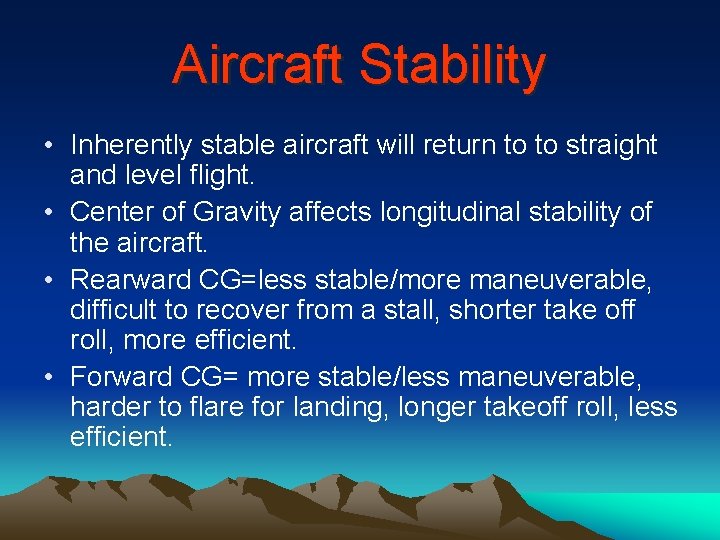 Aircraft Stability

• Inherently stable aircraft will return to to straight and level flight.
• Center of Gravity affects longitudinal stability of the aircraft.
• Rearward CG=less stable/more maneuverable, difficult to recover from a stall, shorter take off roll, more efficient.
• Forward CG= more stable/less maneuverable, harder to flare for landing, longer takeoff roll, less efficient.